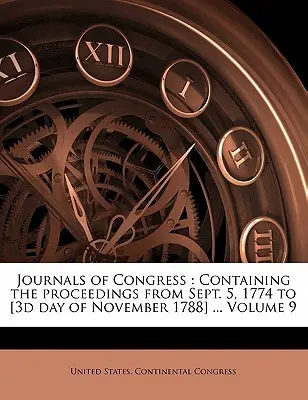 XI XII I II III

Journals of Congress : Containing the proceedings from Sept. 5, 1774 to [3d day of November 1788] ... Volume 9

United States. Continental Congress